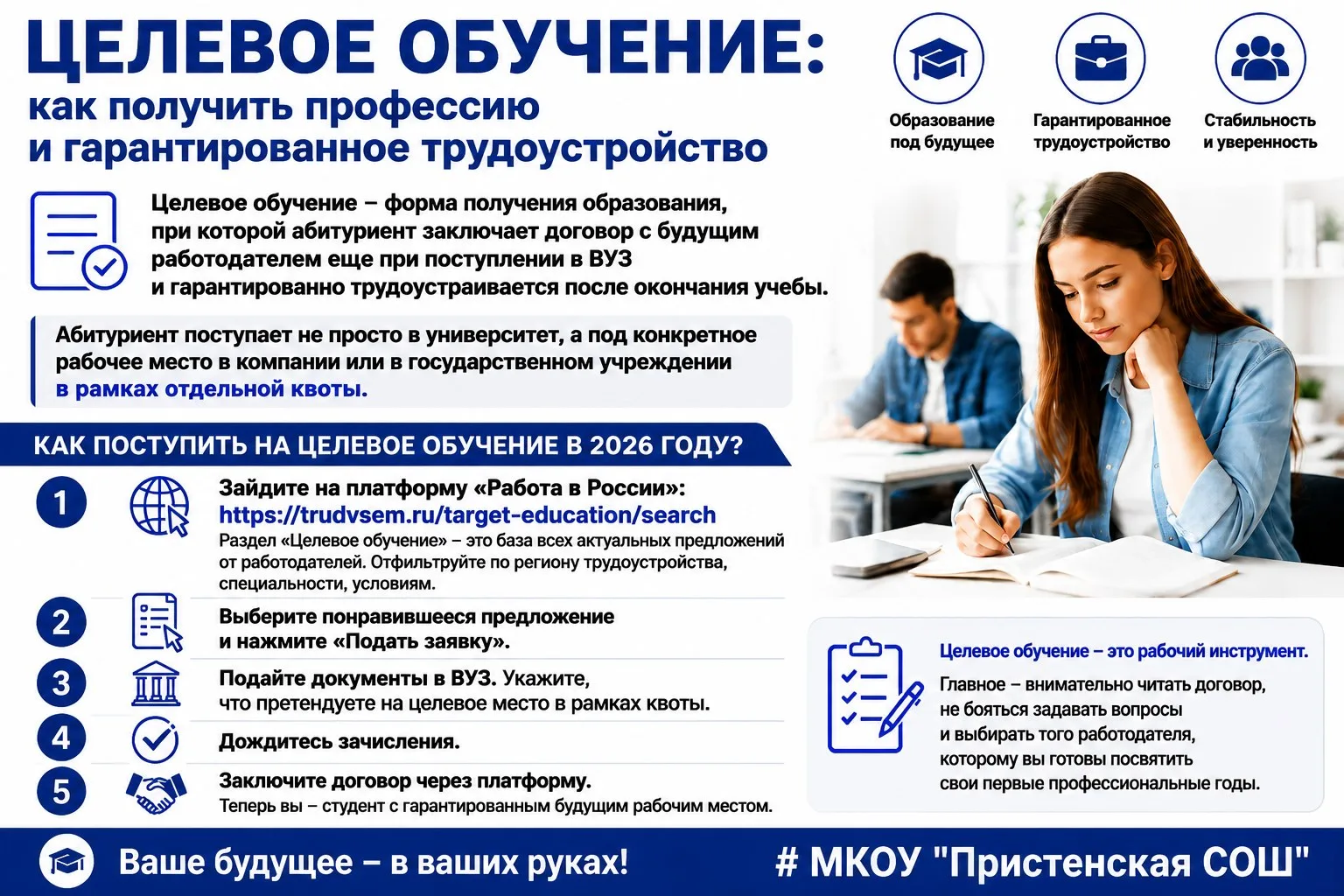 ЦЕЛЕВОЕ ОБУЧЕНИЕ:
как получить профессию и гарантированное трудоустройство

Образование под будущее

Гарантированное трудоустройство

Стабильность и уверенность

Целевое обучение – форма получения образования, при которой абитуриент заключает договор с будущим работодателем еще при поступлении в ВУЗ и гарантированно трудоустраивается после окончания учебы.

Абитуриент поступает не просто в университет, а под конкретное рабочее место в компании или в государственном учреждении в рамках отдельной квоты.

КАК ПОСТУПИТЬ НА ЦЕЛЕВОЕ ОБУЧЕНИЕ В 2026 ГОДУ?

1 Зайдите на платформу «Работа в России»: https://trudvsem.ru/target-education/search
Раздел «Целевое обучение» – это база всех актуальных предложений от работодателей. Отфильтруйте по региону трудоустройства, специальности, условиям.

2 Выберите понравившееся предложение и нажмите «Подать заявку».

3 Подайте документы в ВУЗ. Укажите, что претендуете на целевое место в рамках квоты.

4 Дождитесь зачисления.

5 Заключите договор через платформу.
Теперь вы – студент с гарантированным будущим рабочим местом.

Целевое обучение – это рабочий инструмент.
Главное – внимательно читать договор, не бояться задавать вопросы и выбирать того работодателя, которому вы готовы посвятить свои первые профессиональные годы.

Ваше будущее – в ваших руках!

# МКОУ "Пристенская СОШ"